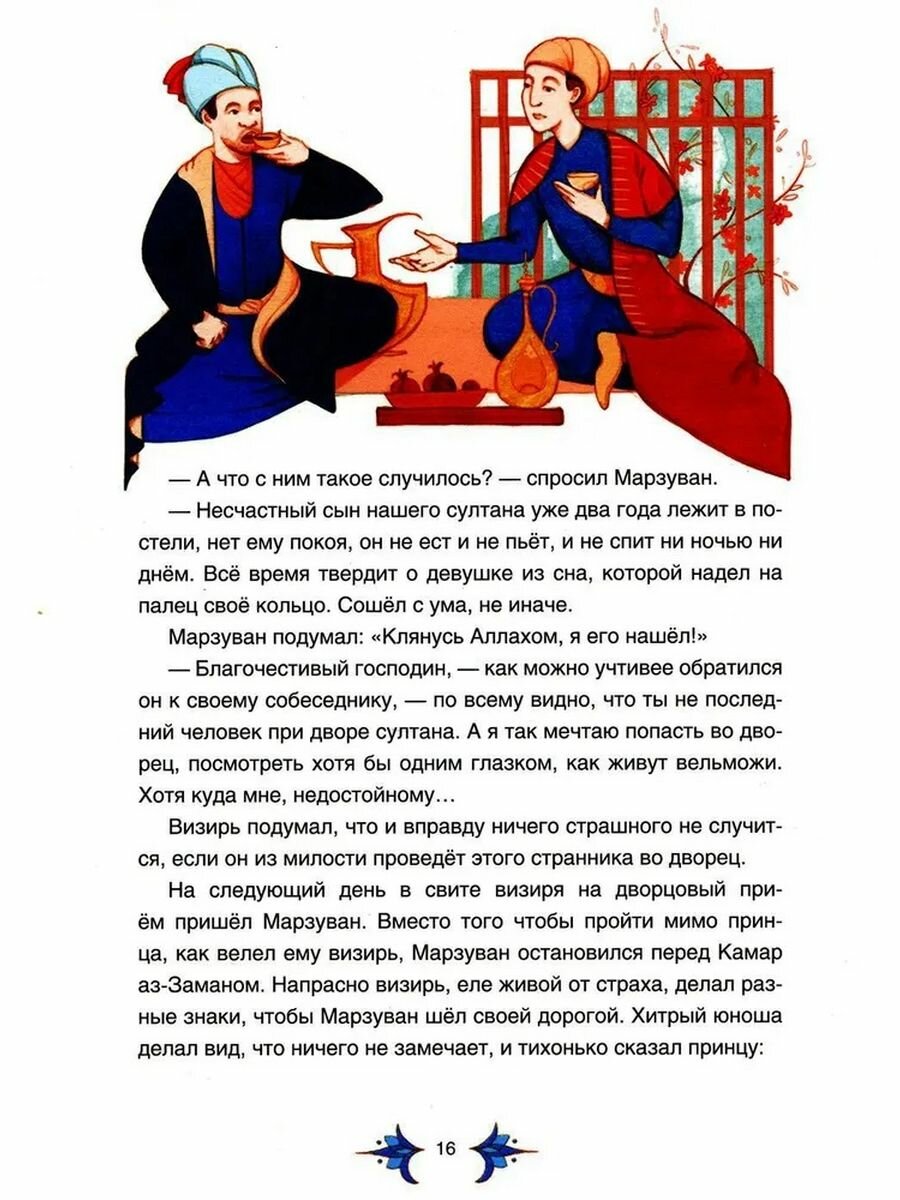 — А что с ним такое случилось? — спросил Марзуван.

— Несчастный сын нашего султана уже два года лежит в постели, нет ему покоя, он не ест и не пьёт, и не спит ни ночью ни днём. Всё время твердит о девушке из сна, которой надел на палец своё кольцо. Сошёл с ума, не иначе.

Марзуван подумал: «Клянусь Аллахом, я его нашёл!»

— Благочестивый господин, — как можно учтивее обратился он к своему собеседнику, — по всему видно, что ты не последний человек при дворе султана. А я так мечтаю попасть во дворец, посмотреть хотя бы одним глазком, как живут вельможи. Хотя куда мне, недостойному…

Визирь подумал, что и вправду ничего страшного не случится, если он из милости проведёт этого странника во дворец.

На следующий день в свите визиря на дворцовый приём пришёл Марзуван. Вместо того чтобы пройти мимо принца, как велел ему визирь, Марзуван остановился перед Камар аз-Заманом. Напрасно визирь, еле живой от страха, делал разные знаки, чтобы Марзуван шёл своей дорогой. Хитрый юноша делал вид, что ничего не замечает, и тихонько сказал принцу:

16